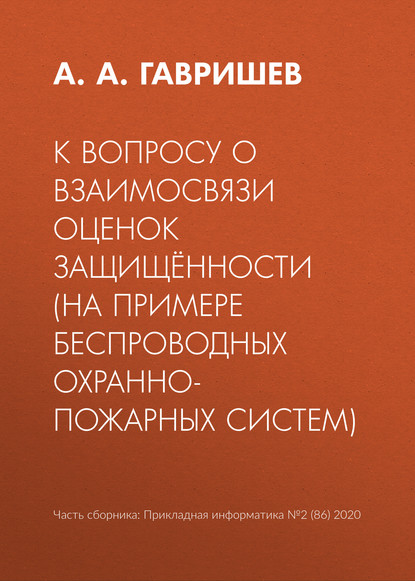 А. А. ГАВРИШЕВ

К ВОПРОСУ О ВЗАИМОСВЯЗИ ОЦЕНОК ЗАЩИЩЁННОСТИ (НА ПРИМЕРЕ БЕСПРОВОДНЫХ ОХРАННО-ПОЖАРНЫХ СИСТЕМ)

Часть сборника: Прикладная информатика №2 (86) 2020